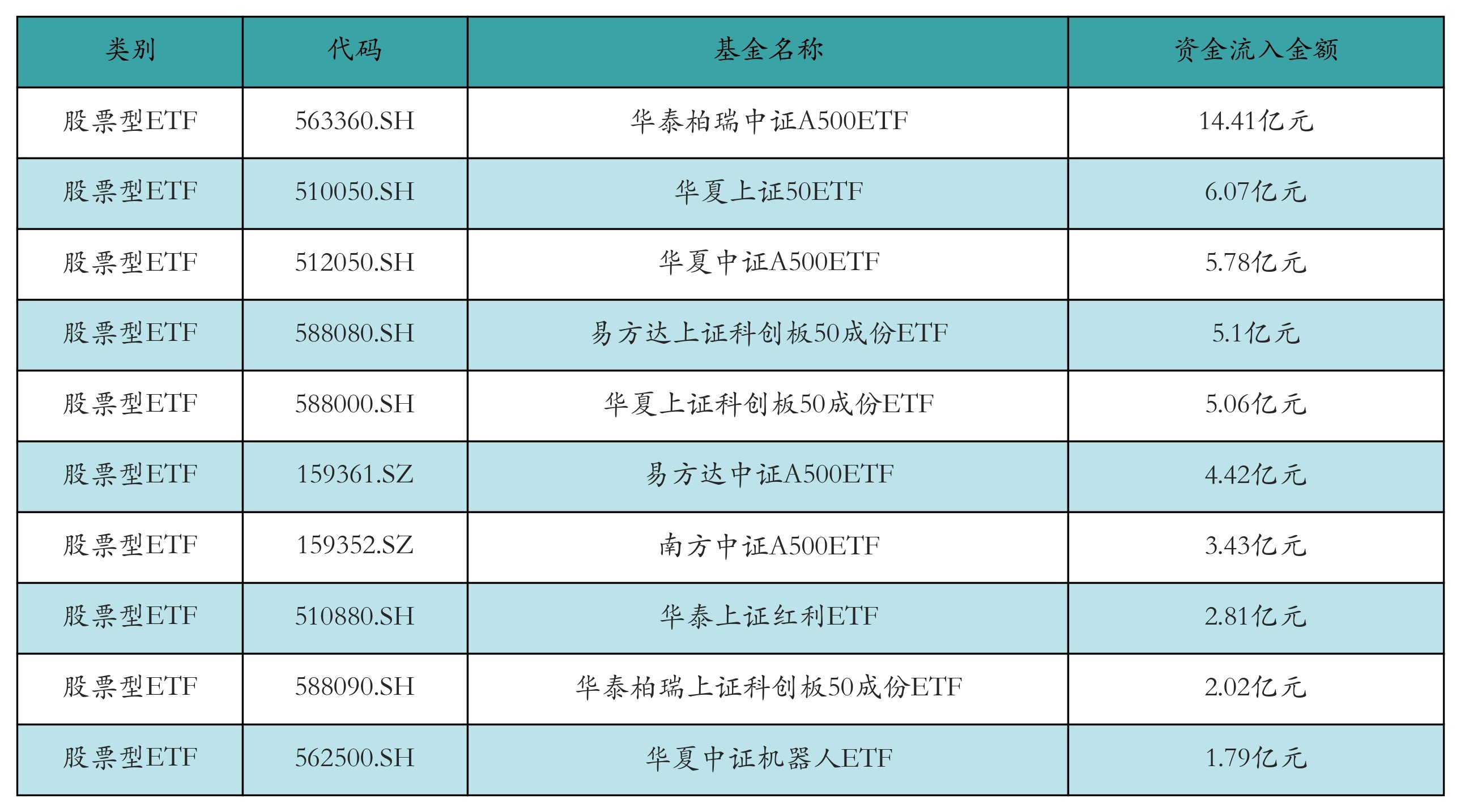 | 类别 | 代码 | 基金名称 | 资金流入金额 |
|---|---|---|---|
| 股票型ETF | 563360.SH | 华泰柏瑞中证A500ETF | 14.41亿元 |
| 股票型ETF | 510050.SH | 华夏上证50ETF | 6.07亿元 |
| 股票型ETF | 512050.SH | 华夏中证A500ETF | 5.78亿元 |
| 股票型ETF | 588080.SH | 易方达上证科创板50成份ETF | 5.1亿元 |
| 股票型ETF | 588000.SH | 华夏上证科创板50成份ETF | 5.06亿元 |
| 股票型ETF | 159361.SZ | 易方达中证A500ETF | 4.42亿元 |
| 股票型ETF | 159352.SZ | 南方中证A500ETF | 3.43亿元 |
| 股票型ETF | 510880.SH | 华泰上证红利ETF | 2.81亿元 |
| 股票型ETF | 588090.SH | 华泰柏瑞上证科创板50成份ETF | 2.02亿元 |
| 股票型ETF | 562500.SH | 华夏中证机器人ETF | 1.79亿元 |